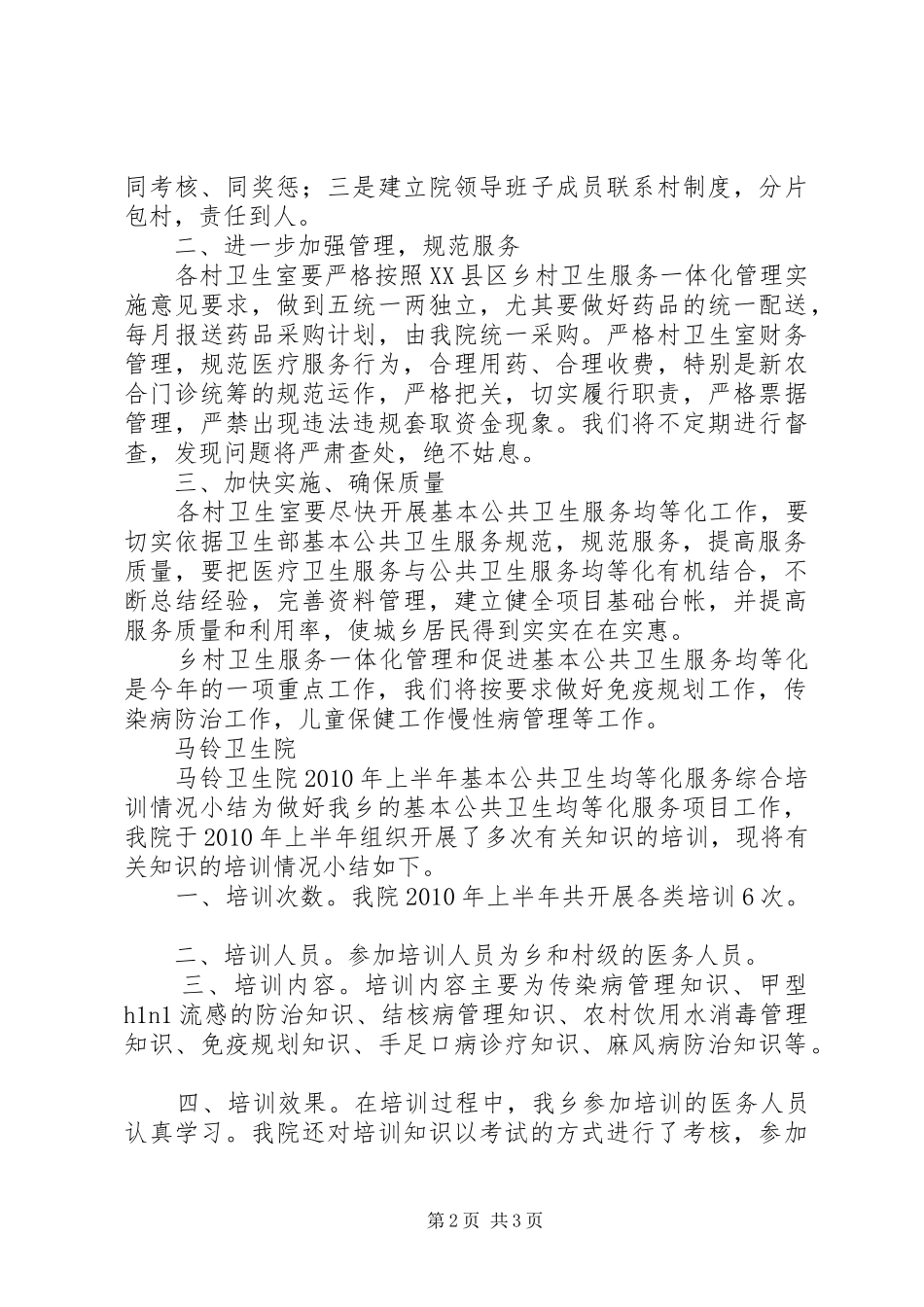 同考核、同奖惩；三是建立院领导班子成员联系村制度，分片包村，责任到人。

二、进一步加强管理，规范服务

各村卫生室要严格按照XX县区乡村卫生服务一体化管理实施意见要求，做到五统一两独立，尤其要做好药品的统一配送，每月报送药品采购计划，由我院统一采购。严格村卫生室财务管理，规范医疗服务行为，合理用药、合理收费，特别是新农合门诊统筹的规范运作，严格把关，切实履行职责，严格票据管理，严禁出现违法违规套取资金现象。我们将不定期进行督查，发现问题将严肃查处，绝不姑息。

三、加快实施、确保质量

各村卫生室要尽快开展基本公共卫生服务均等化工作，要切实依据卫生部基本公共卫生服务规范，规范服务，提高服务质量，要把医疗卫生服务与公共卫生服务均等化有机结合，不断总结经验，完善资料管理，建立健全项目基础台帐，并提高服务质量和利用率，使城乡居民得到实实在在实惠。

乡村卫生服务一体化管理和促进基本公共卫生服务均等化是今年的一项重点工作，我们将按要求做好免疫规划工作，传染病防治工作，儿童保健工作慢性病管理等工作。

马铃卫生院

马铃卫生院2010年上半年基本公共卫生均等化服务综合培训情况小结为做好我乡的基本公共卫生均等化服务项目工作，我院于2010年上半年组织开展了多次有关知识的培训，现将有关知识的培训情况小结如下。

一、培训次数。我院2010年上半年共开展各类培训6次。

二、培训人员。参加培训人员为乡和村级的医务人员。

三、培训内容。培训内容主要为传染病管理知识、甲型h1n1流感的防治知识、结核病管理知识、农村饮用水消毒管理知识、免疫规划知识、手足口病诊疗知识、麻风病防治知识等。

四、培训效果。在培训过程中，我乡参加培训的医务人员认真学习。我院还对培训知识以考试的方式进行了考核，参加

第2页 共3页